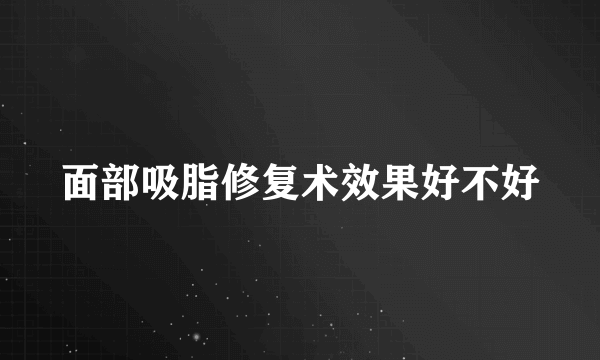 面部吸脂修复术效果好不好